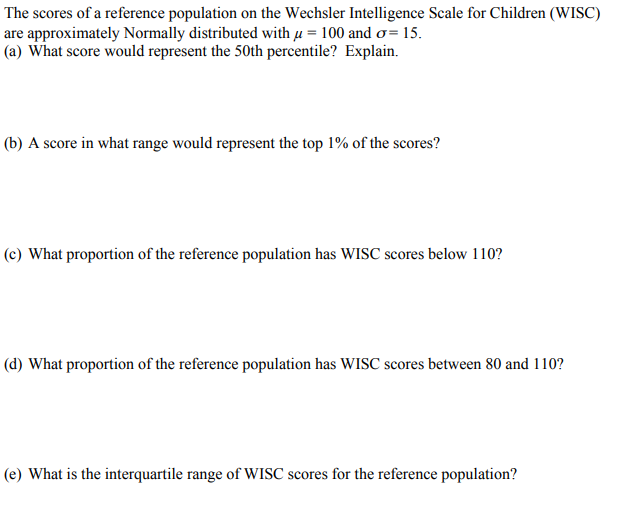 The scores of a reference population on the Wechsler Intelligence Scale for Children (WISC) are approximately Normally distributed with $\mu = 100$ and $\sigma = 15$.

(a) What score would represent the 50th percentile? Explain.

(b) A score in what range would represent the top 1% of the scores?

(c) What proportion of the reference population has WISC scores below 110?

(d) What proportion of the reference population has WISC scores between 80 and 110?

(e) What is the interquartile range of WISC scores for the reference population?